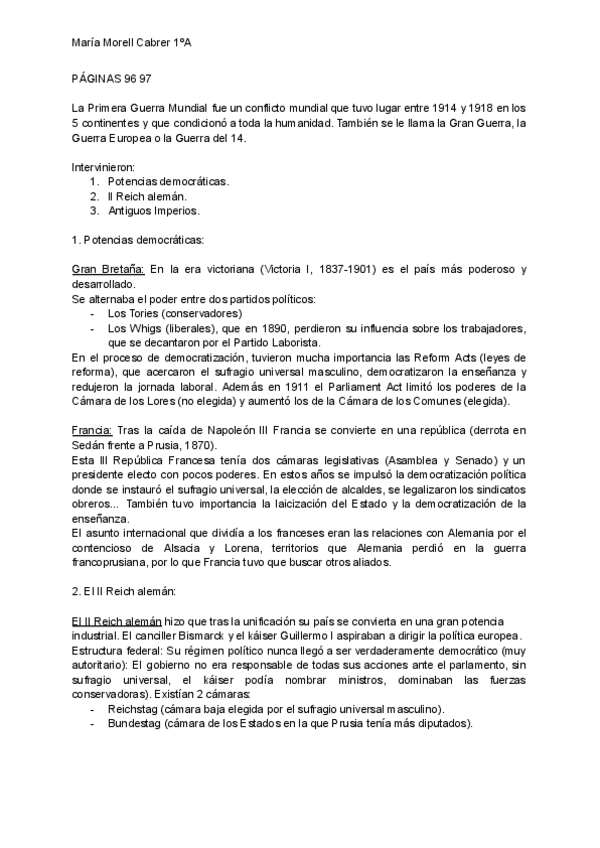 María Morell Cabrer 1ºA

PÁGINAS 96 97

La Primera Guerra Mundial fue un conflicto mundial que tuvo lugar entre 1914 y 1918 en los 5 continentes y que condicionó a toda la humanidad. También se le llama la Gran Guerra, la Guerra Europea o la Guerra del 14.

Intervinieron:
1. Potencias democráticas.
2. II Reich alemán.
3. Antiguos Imperios.

1. Potencias democráticas:

Gran Bretaña: En la era victoriana (Victoria I, 1837-1901) es el país más poderoso y desarrollado.
Se alternaba el poder entre dos partidos políticos:
- Los Tories (conservadores)
- Los Whigs (liberales), que en 1890, perdieron su influencia sobre los trabajadores, que se decantaron por el Partido Laborista.
En el proceso de democratización, tuvieron mucha importancia las Reform Acts (leyes de reforma), que acercaron el sufragio universal masculino, democratizaron la enseñanza y redujeron la jornada laboral. Además en 1911 el Parliament Act limitó los poderes de la Cámara de los Lores (no elegida) y aumentó los de la Cámara de los Comunes (elegida).

Francia: Tras la caída de Napoleón III Francia se convierte en una república (derrota en Sedán frente a Prusia, 1870).
Esta III República Francesa tenía dos cámaras legislativas (Asamblea y Senado) y un presidente electo con pocos poderes. En estos años se impulsó la democratización política donde se instauró el sufragio universal, la elección de alcaldes, se legalizaron los sindicatos obreros... También tuvo importancia la laicización del Estado y la democratización de la enseñanza.
El asunto internacional que dividía a los franceses eran las relaciones con Alemania por el contencioso de Alsacia y Lorena, territorios que Alemania perdió en la guerra francoprusiana, por lo que Francia tuvo que buscar otros aliados.

2. El II Reich alemán:

El II Reich alemán hizo que tras la unificación su país se convierta en una gran potencia industrial. El canciller Bismarck y el káiser Guillermo I aspiraban a dirigir la política europea.
Estructura federal: Su régimen político nunca llegó a ser verdaderamente democrático (muy autoritario): El gobierno no era responsable de todas sus acciones ante el parlamento, sin sufragio universal, el káiser podía nombrar ministros, dominaban las fuerzas conservadoras). Existían 2 cámaras:
- Reichstag (cámara baja elegida por el sufragio universal masculino).
- Bundestag (cámara de los Estados en la que Prusia tenía más diputados).